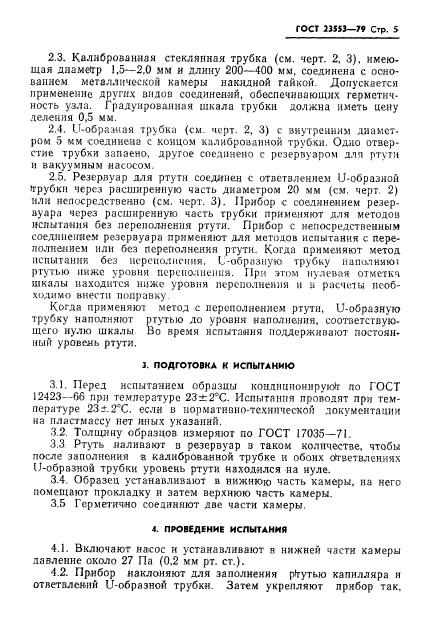 ГОСТ 23553—79 Стр. 5

2.3. Калиброванная стеклянная трубка (см. черт. 2, 3), имеющая диаметр 1,5—2,0 мм и длину 200—400 мм, соединена с основанием металлической камеры накидной гайкой. Допускается применение других видов соединений, обеспечивающих герметичность узла. Градуированная шкала трубки должна иметь цену деления 0,5 мм.

2.4. U-образная трубка (см. черт. 2, 3) с внутренним диаметром 5 мм соединена с концом калиброванной трубки. Одно отверстие трубки запаено, другое соединено с резервуаром для ртути и вакуумным насосом.

2.5. Резервуар для ртути соединен с ответвлением U-образной трубки через расширенную часть диаметром 20 мм (см. черт. 2) или непосредственно (см. черт. 3). Прибор с соединением резервуара через расширенную часть трубки применяют для методов испытания без переполнения ртути. Прибор с непосредственным соединением резервуара применяют для методов испытания с переполнением или без переполнения ртути. Когда применяют метод испытания без переполнения, U-образную трубку наполняют ртутью ниже уровня переполнения. При этом нулевая отметка шкалы находится ниже уровня переполнения и в расчеты необходимо внести поправку.

Когда применяют метод с переполнением ртути, U-образную трубку наполняют ртутью до уровня наполнения, соответствующего нулю шкалы. Во время испытания поддерживают постоянный уровень ртути.

3. ПОДГОТОВКА К ИСПЫТАНИЮ

3.1. Перед испытанием образцы кондиционируют по ГОСТ 12423—66 при температуре 23±2°С. Испытания проводят при температуре 23±2°С. если в нормативно-технической документации на пластмассу нет иных указаний.

3.2. Толщину образцов измеряют по ГОСТ 17035—71.

3.3. Ртуть наливают в резервуар в таком количестве, чтобы после заполнения в калиброванной трубке и обоих ответвлениях U-образной трубки уровень ртути находился на нуле.

3.4. Образец устанавливают в нижнюю часть камеры, на него помещают прокладку и затем верхнюю часть камеры.

3.5 Герметично соединяют две части камеры.

4. ПРОВЕДЕНИЕ ИСПЫТАНИЯ

4.1. Включают насос и устанавливают в нижней части камеры давление около 27 Па (0,2 мм рт. ст.).

4.2. Прибор наклоняют для заполнения ртутью капилляра и ответвлений U-образной трубки. Затем укрепляют прибор так,